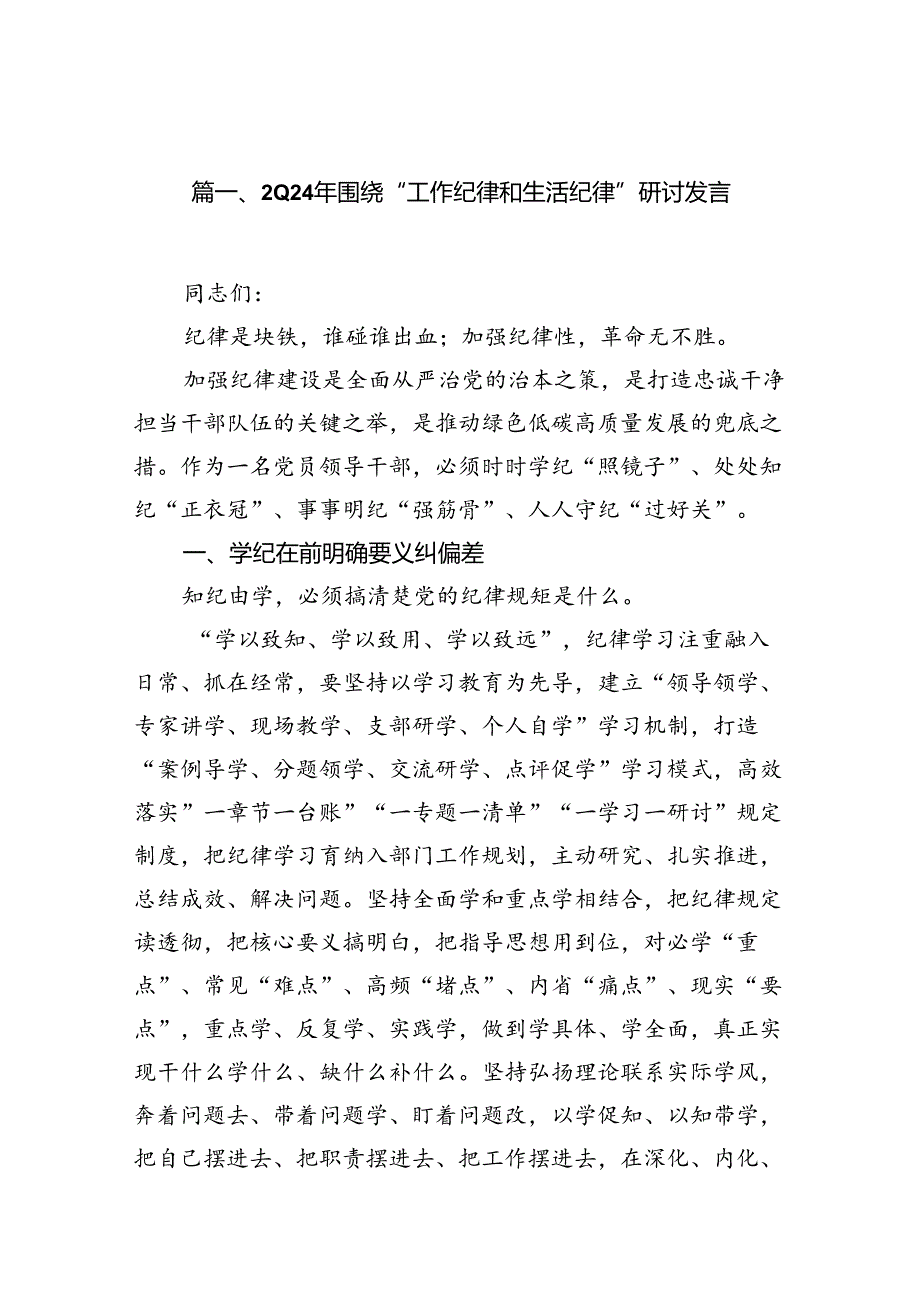 篇一、2Q24年围绕“工作纪律和生活纪律”研讨发言

同志们：

纪律是块铁，谁碰谁出血；加强纪律性，革命无不胜。

加强纪律建设是全面从严治党的治本之策，是打造忠诚干净担当干部队伍的关键之举，是推动绿色低碳高质量发展的兜底之措。作为一名党员领导干部，必须时时学纪“照镜子”、处处知纪“正衣冠”、事事明纪“强筋骨”、人人守纪“过好关”。

一、学纪在前明确要义纠偏差

知纪由学，必须搞清楚党的纪律规矩是什么。

“学以致知、学以致用、学以致远”，纪律学习注重融入日常、抓在经常，要坚持以学习教育为先导，建立“领导领学、专家讲学、现场教学、支部研学、个人自学”学习机制，打造“案例导学、分题领学、交流研学、点评促学”学习模式，高效落实”一章节一台账”“一专题一清单”“一学习一研讨”规定制度，把纪律学习育纳入部门工作规划，主动研究、扎实推进，总结成效、解决问题。坚持全面学和重点学相结合，把纪律规定读透彻，把核心要义搞明白，把指导思想用到位，对必学“重点”、常见“难点”、高频“堵点”、内省“痛点”、现实“要点”，重点学、反复学、实践学，做到学具体、学全面，真正实现干什么学什么、缺什么补什么。坚持弘扬理论联系实际学风，奔着问题去、带着问题学、盯着问题改，以学促知、以知带学，把自己摆进去、把职责摆进去、把工作摆进去，在深化、内化、